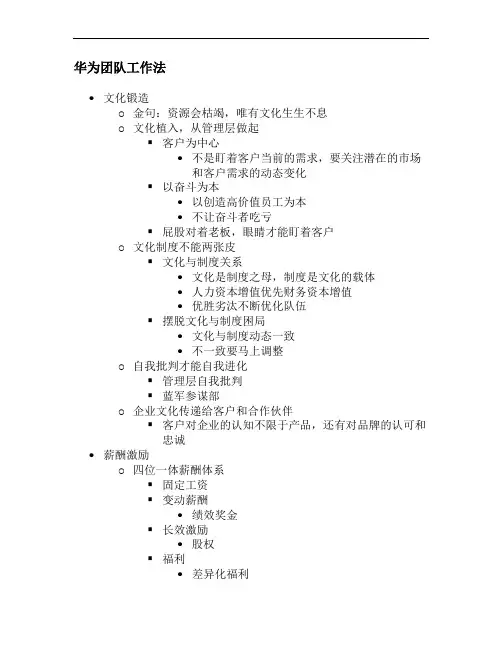 华为团队工作法

- 文化锻造
  - 金句：资源会枯竭，唯有文化生生不息
  - 文化植入，从管理层做起
    - 客户为中心
      - 不是盯着客户当前的需求，要关注潜在的市场和客户需求的动态变化
    - 以奋斗为本
      - 以创造高价值员工为本
      - 不让奋斗者吃亏
    - 屁股对着老板，眼睛才能盯着客户
  - 文化制度不能两张皮
    - 文化与制度关系
      - 文化是制度之母，制度是文化的载体
      - 人力资本增值优先财务资本增值
      - 优胜劣汰不断优化队伍
    - 摆脱文化与制度困局
      - 文化与制度动态一致
      - 不一致要马上调整
  - 自我批判才能自我进化
    - 管理层自我批判
    - 蓝军参谋部
  - 企业文化传递给客户和合作伙伴
    - 客户对企业的认知不限于产品，还有对品牌的认可和忠诚
- 薪酬激励
  - 四位一体薪酬体系
    - 固定工资
    - 变动薪酬
      - 绩效奖金
    - 长效激励
      - 股权
    - 福利
      - 差异化福利